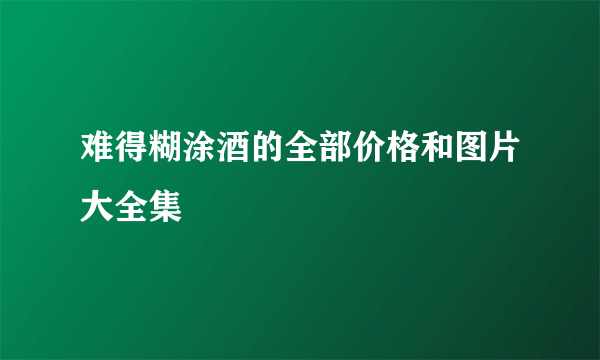 难得糊涂酒的全部价格和图片大全集